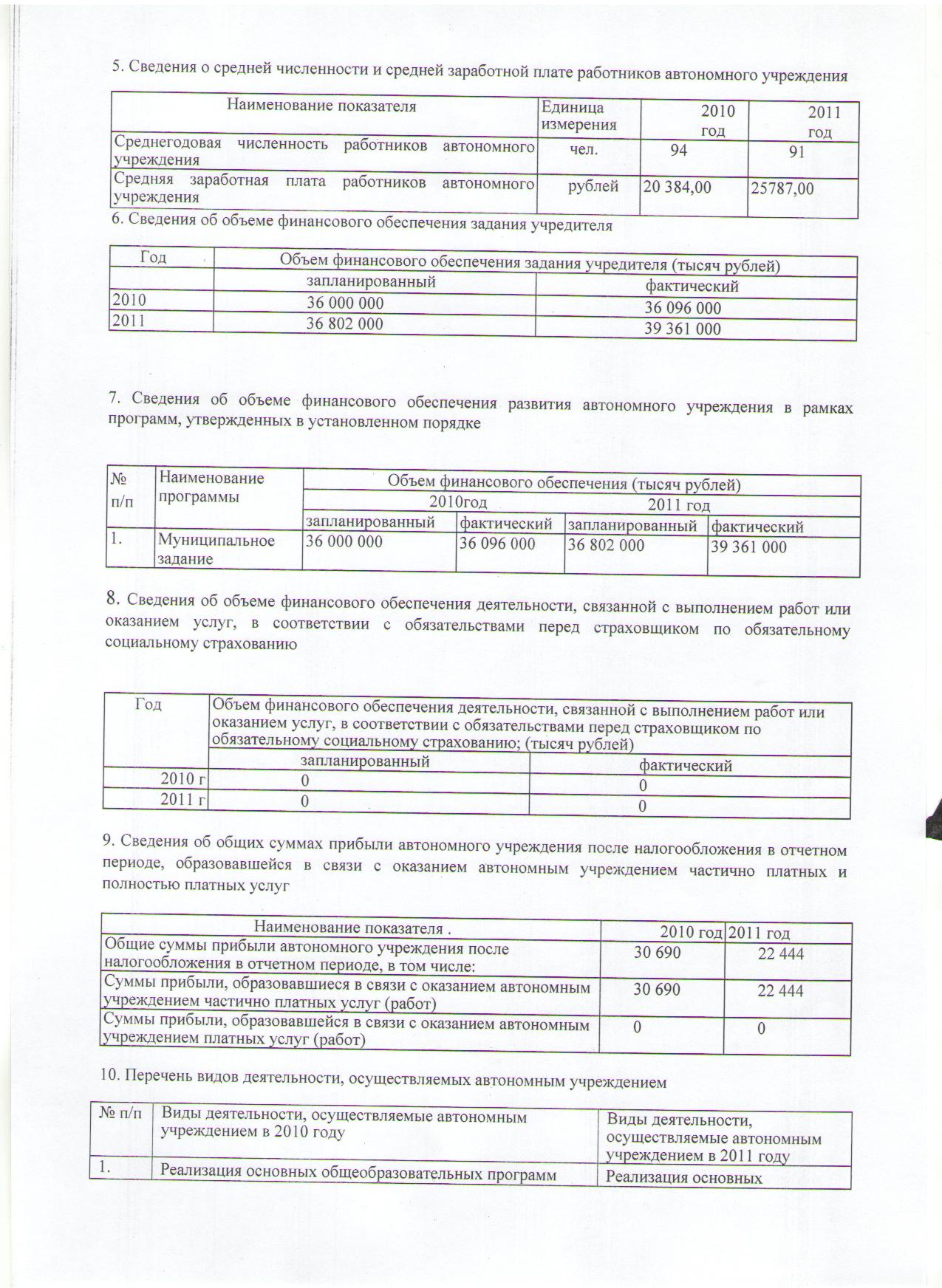 5. Сведения о средней численности и средней заработной плате работников автономного учреждения

| Наименование показателя | Единица измерения | 2010 год | 2011 год |
|---|---|---|---|
| Среднегодовая численность работников автономного учреждения | чел. | 94 | 91 |
| Средняя заработная плата работников автономного учреждения | рублей | 20 384,00 | 25787,00 |

6. Сведения об объеме финансового обеспечения задания учредителя

| Год | Объем финансового обеспечения задания учредителя (тысяч рублей) | |
|---|---|---|
| | запланированный | фактический |
| 2010 | 36 000 000 | 36 096 000 |
| 2011 | 36 802 000 | 39 361 000 |

7. Сведения об объеме финансового обеспечения развития автономного учреждения в рамках программ, утвержденных в установленном порядке

| № п/п | Наименование программы | Объем финансового обеспечения (тысяч рублей) | | | |
|---|---|---|---|---|---|
| | | 2010год | | 2011 год | |
| | | запланированный | фактический | запланированный | фактический |
| 1. | Муниципальное задание | 36 000 000 | 36 096 000 | 36 802 000 | 39 361 000 |

8. Сведения об объеме финансового обеспечения деятельности, связанной с выполнением работ или оказанием услуг, в соответствии с обязательствами перед страховщиком по обязательному социальному страхованию

| Год | Объем финансового обеспечения деятельности, связанной с выполнением работ или оказанием услуг, в соответствии с обязательствами перед страховщиком по обязательному социальному страхованию; (тысяч рублей) | |
|---|---|---|
| | запланированный | фактический |
| 2010 г | 0 | 0 |
| 2011 г | 0 | 0 |

9. Сведения об общих суммах прибыли автономного учреждения после налогообложения в отчетном периоде, образовавшейся в связи с оказанием автономным учреждением частично платных и полностью платных услуг

| Наименование показателя . | 2010 год | 2011 год |
|---|---|---|
| Общие суммы прибыли автономного учреждения после налогообложения в отчетном периоде, в том числе: | 30 690 | 22 444 |
| Суммы прибыли, образовавшиеся в связи с оказанием автономным учреждением частично платных услуг (работ) | 30 690 | 22 444 |
| Суммы прибыли, образовавшейся в связи с оказанием автономным учреждением платных услуг (работ) | 0 | 0 |

10. Перечень видов деятельности, осуществляемых автономным учреждением

| № п/п | Виды деятельности, осуществляемые автономным учреждением в 2010 году | Виды деятельности, осуществляемые автономным учреждением в 2011 году |
|---|---|---|
| 1. | Реализация основных общеобразовательных программ | Реализация основных |